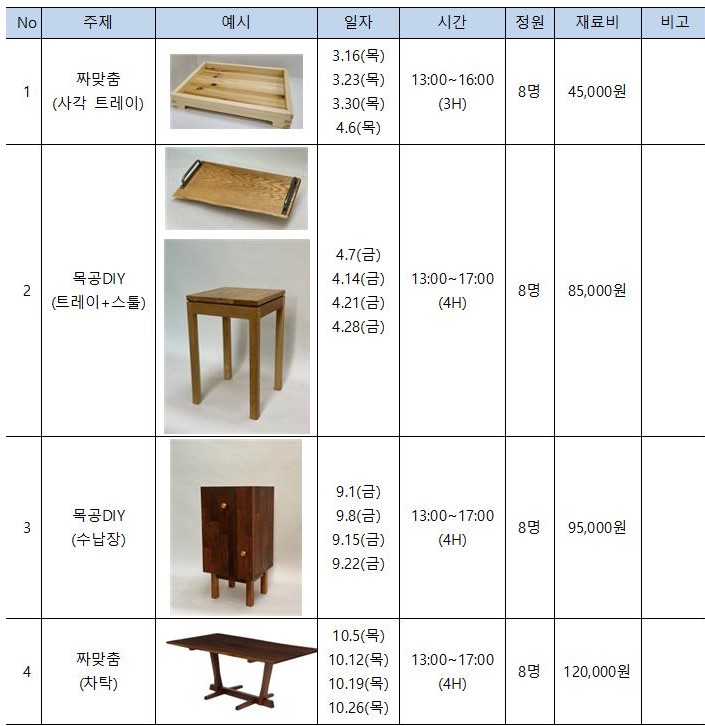 | No | 주제 | 예시 | 일자 | 시간 | 정원 | 재료비 | 비고 |
|---|---|---|---|---|---|---|---|
| 1 | 짜맞춤 (사각 트레이) | | 3.16(목) 3.23(목) 3.30(목) 4.6(목) | 13:00~16:00 (3H) | 8명 | 45,000원 | |
| 2 | 목공DIY (트레이+스툴) | | 4.7(금) 4.14(금) 4.21(금) 4.28(금) | 13:00~17:00 (4H) | 8명 | 85,000원 | |
| 3 | 목공DIY (수납장) | | 9.1(금) 9.8(금) 9.15(금) 9.22(금) | 13:00~17:00 (4H) | 8명 | 95,000원 | |
| 4 | 짜맞춤 (차탁) | | 10.5(목) 10.12(목) 10.19(목) 10.26(목) | 13:00~17:00 (4H) | 8명 | 120,000원 | |